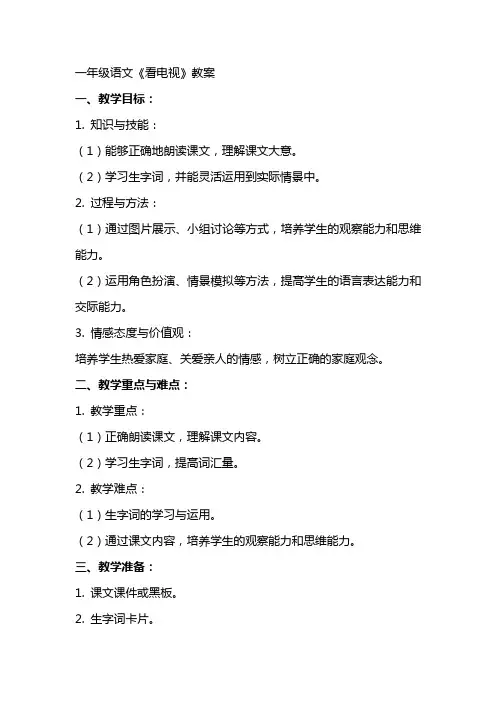 一年级语文《看电视》教案

一、教学目标：

1. 知识与技能：

（1）能够正确地朗读课文，理解课文大意。

（2）学习生字词，并能灵活运用到实际情景中。

2. 过程与方法：

（1）通过图片展示、小组讨论等方式，培养学生的观察能力和思维能力。

（2）运用角色扮演、情景模拟等方法，提高学生的语言表达能力和交际能力。

3. 情感态度与价值观：

培养学生热爱家庭、关爱亲人的情感，树立正确的家庭观念。

二、教学重点与难点：

1. 教学重点：

（1）正确朗读课文，理解课文内容。

（2）学习生字词，提高词汇量。

2. 教学难点：

（1）生字词的学习与运用。

（2）通过课文内容，培养学生的观察能力和思维能力。

三、教学准备：

1. 课文课件或黑板。

2. 生字词卡片。